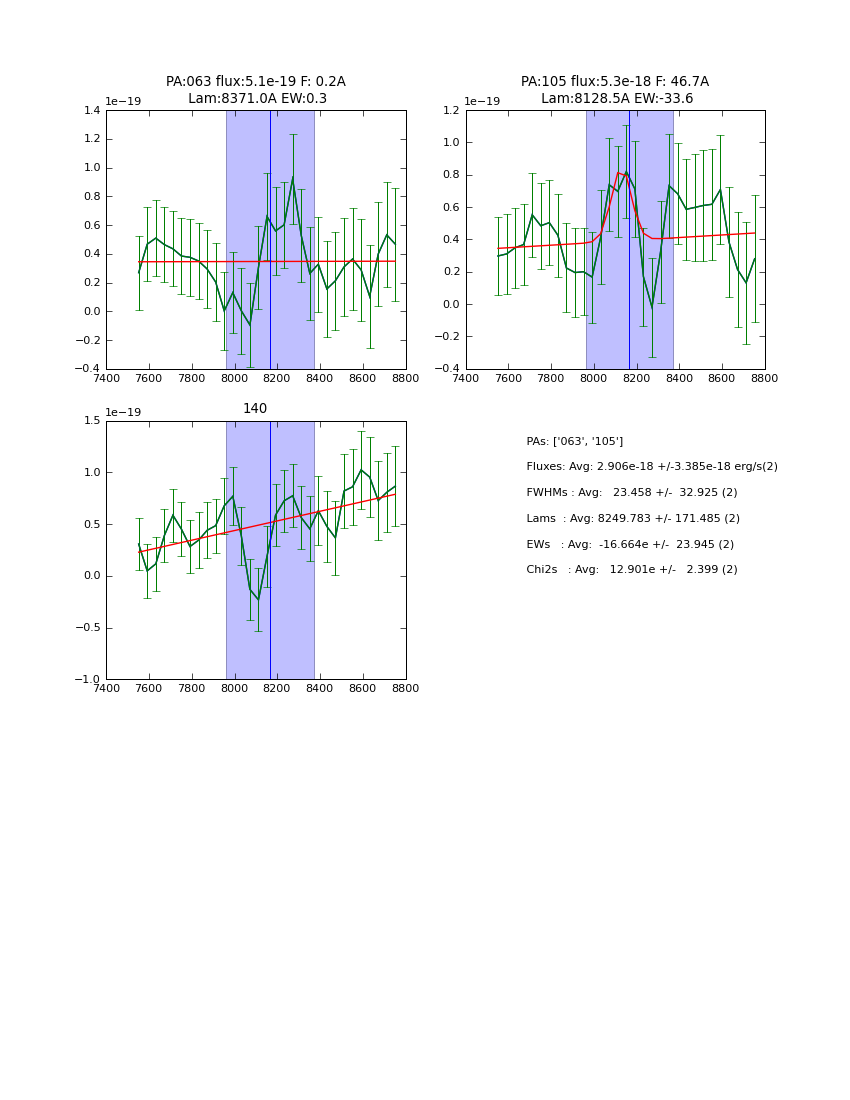 PA:063 flux:5.1e-19 F: 0.2A
Lam:8371.0A EW:0.3

1e−19

1.4
1.2
1.0
0.8
0.6
0.4
0.2
0.0
−0.2
−0.4

7400 7600 7800 8000 8200 8400 8600 8800

PA:105 flux:5.3e-18 F: 46.7A
Lam:8128.5A EW:-33.6

1e−19

1.2
1.0
0.8
0.6
0.4
0.2
0.0
−0.2
−0.4

7400 7600 7800 8000 8200 8400 8600 8800

140

1e−19

1.5
1.0
0.5
0.0
−0.5
−1.0

7400 7600 7800 8000 8200 8400 8600 8800

PAs: ['063', '105']
Fluxes: Avg: 2.906e-18 +/-3.385e-18 erg/s(2)
FWHMs : Avg: 23.458 +/- 32.925 (2)
Lams : Avg: 8249.783 +/- 171.485 (2)
EWs : Avg: -16.664e +/- 23.945 (2)
Chi2s : Avg: 12.901e +/- 2.399 (2)